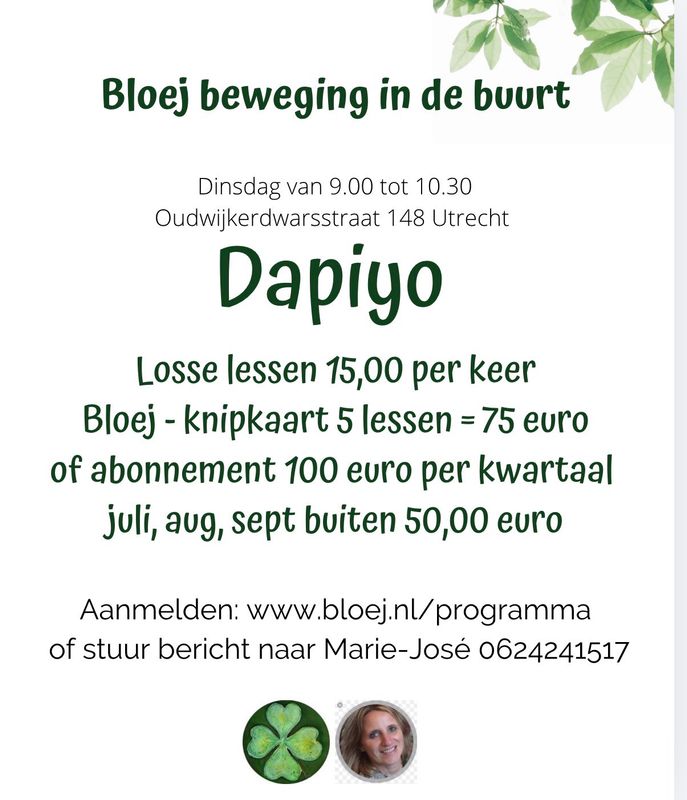 Bloej beweging in de buurt

Dinsdag van 9.00 tot 10.30
Oudwijkerdwarsstraat 148 Utrecht

Dapiyo

Losse lessen 15,00 per keer
Bloej - knipkaart 5 lessen = 75 euro
of abonnement 100 euro per kwartaal
juli, aug, sept buiten 50,00 euro

Aanmelden: www.bloej.nl/programma
of stuur bericht naar Marie-José 0624241517